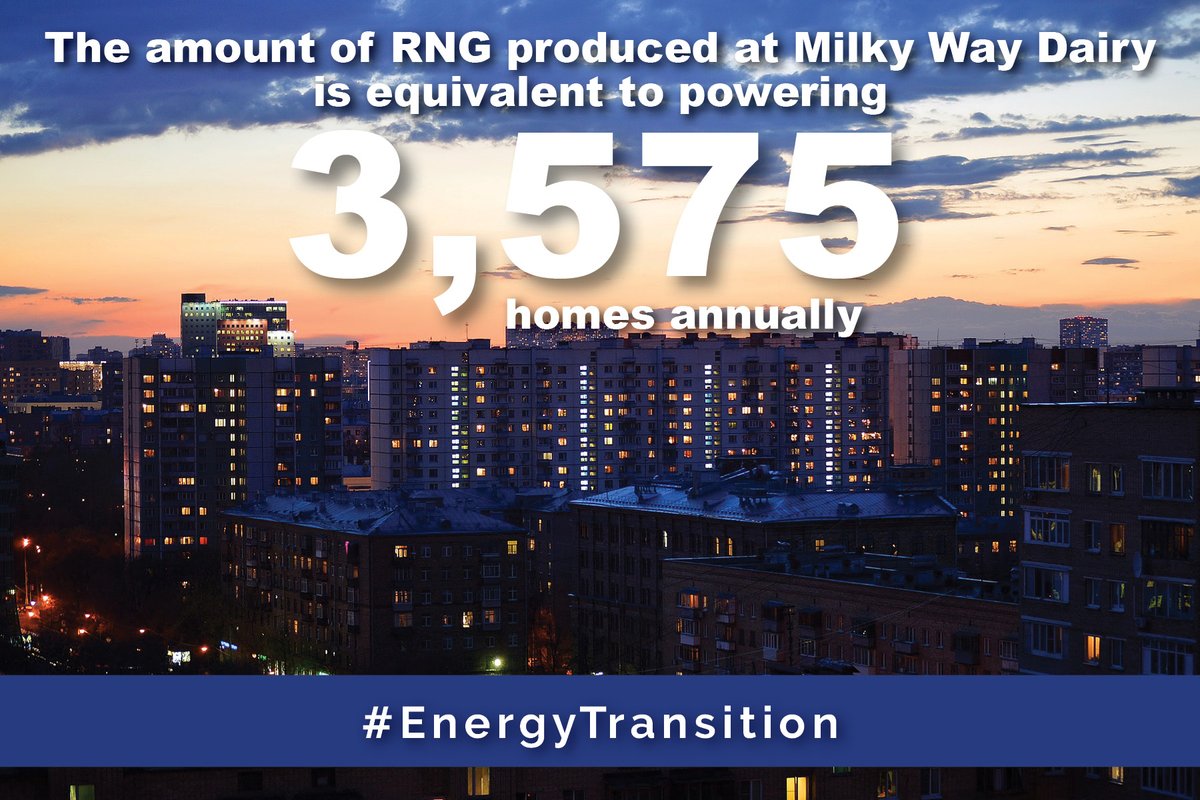 The amount of RNG produced at Milky Way Dairy is equivalent to powering

3,575

homes annually

#EnergyTransition